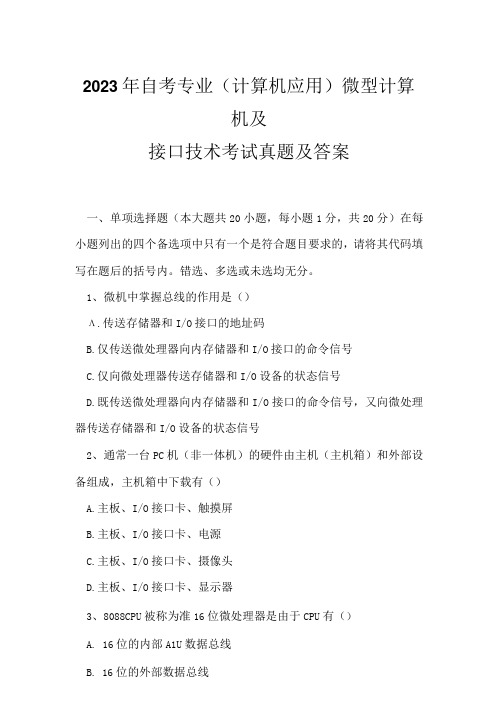 2023年自考专业（计算机应用）微型计算机及

接口技术考试真题及答案

一、单项选择题（本大题共20小题，每小题1分，共20分）在每小题列出的四个备选项中只有一个是符合题目要求的，请将其代码填写在题后的括号内。错选、多选或未选均无分。

1、微机中掌握总线的作用是（）

A.传送存储器和I/O接口的地址码

B.仅传送微处理器向内存储器和I/O接口的命令信号

C.仅向微处理器传送存储器和I/O设备的状态信号

D.既传送微处理器向内存储器和I/O接口的命令信号，又向微处理器传送存储器和I/O设备的状态信号

2、通常一台PC机（非一体机）的硬件由主机（主机箱）和外部设备组成，主机箱中下载有（）

A.主板、I/O接口卡、触摸屏

B.主板、I/O接口卡、电源

C.主板、I/O接口卡、摄像头

D.主板、I/O接口卡、显示器

3、8088CPU被称为准16位微处理器是由于CPU有（）

A. 16位的内部A1U数据总线

B. 16位的外部数据总线